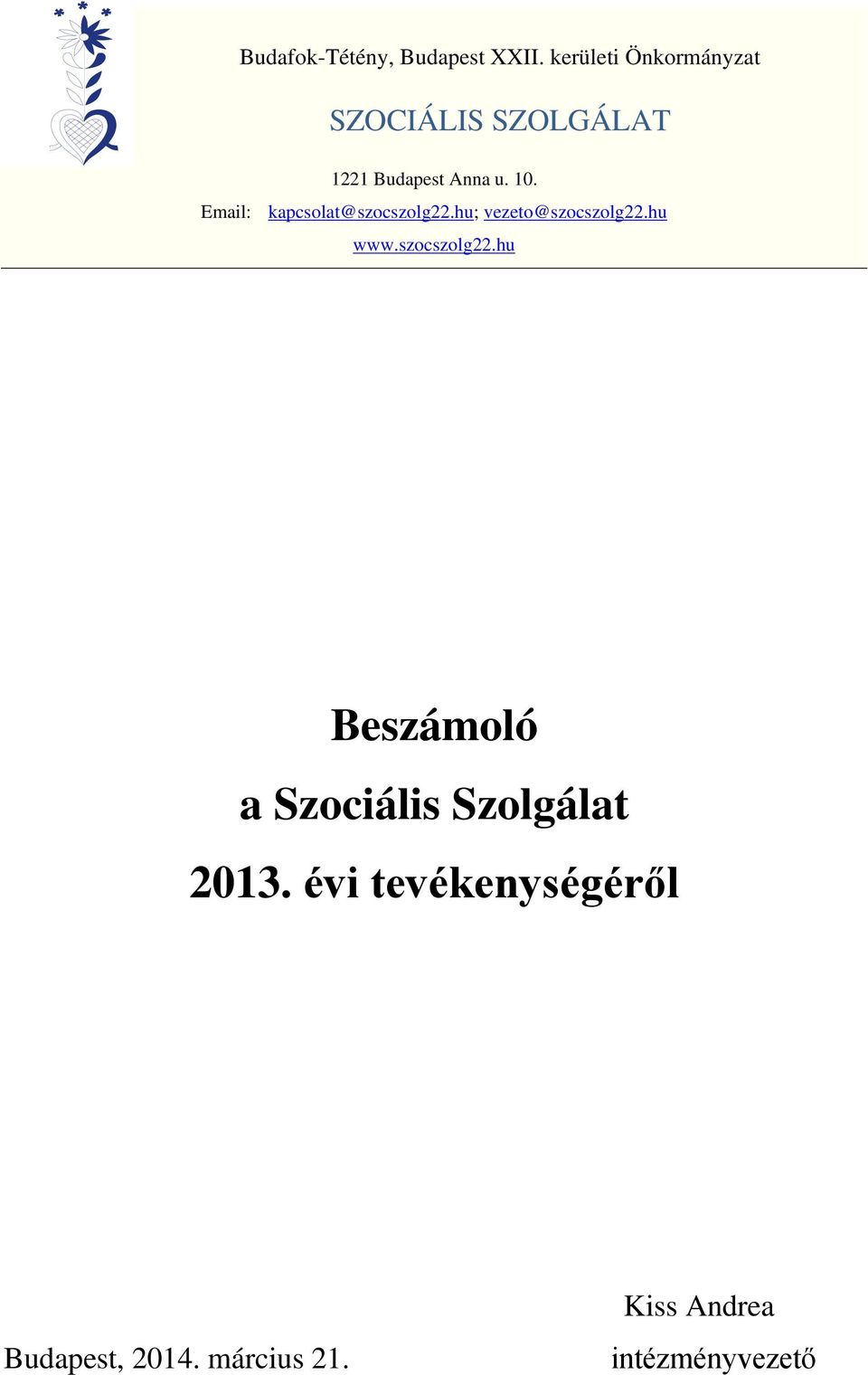 Budafok-Tétény, Budapest XXII. kerületi Önkormányzat

SZOCIÁLIS SZOLGÁLAT

1221 Budapest Anna u. 10.
Email: kapcsolat@szocszolg22.hu; vezeto@szocszolg22.hu
www.szocszolg22.hu

Beszámoló
a Szociális Szolgálat
2013. évi tevékenységéről

Kiss Andrea
Budapest, 2014. március 21. intézményvezető